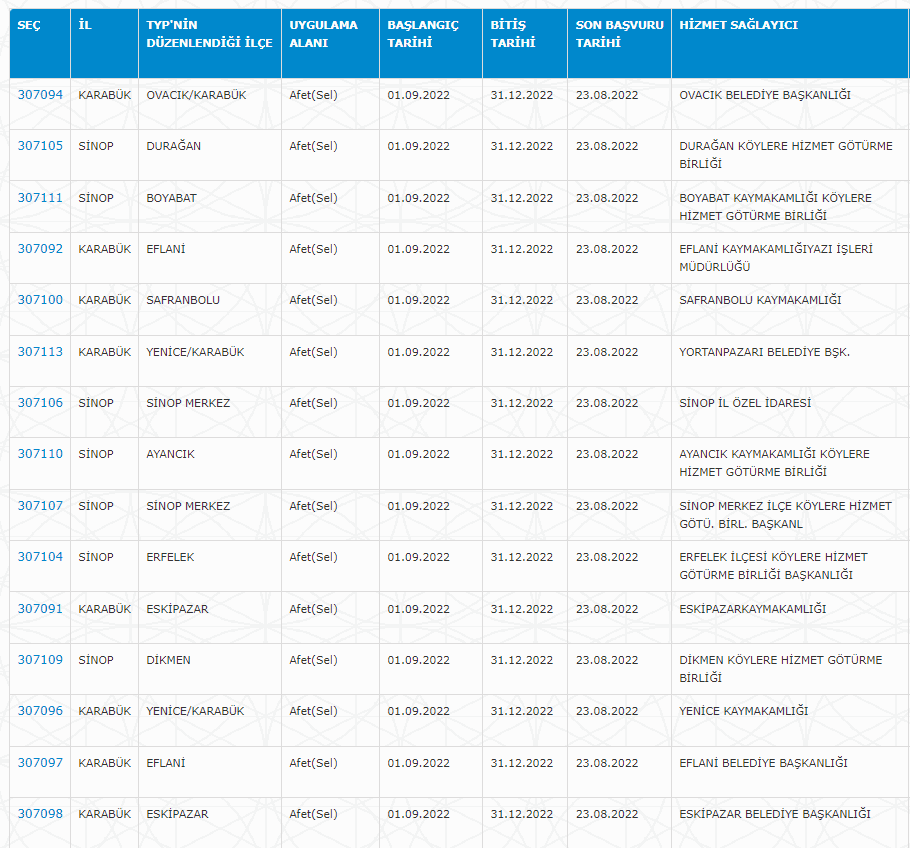 | SEÇ | İL | TYP'NİN DÜZENLENDİĞİ İLÇE | UYGULAMA ALANI | BAŞLANGIÇ TARİHİ | BİTİŞ TARİHİ | SON BAŞVURU TARİHİ | HİZMET SAĞLAYICI |
|---|---|---|---|---|---|---|---|
| 307094 | KARABÜK | OVACIK/KARABÜK | Afet(Sel) | 01.09.2022 | 31.12.2022 | 23.08.2022 | OVACIK BELEDİYE BAŞKANLIĞI |
| 307105 | SİNOP | DURAĞAN | Afet(Sel) | 01.09.2022 | 31.12.2022 | 23.08.2022 | DURAĞAN KÖYLERE HİZMET GÖTÜRME BİRLİĞİ |
| 307111 | SİNOP | BOYABAT | Afet(Sel) | 01.09.2022 | 31.12.2022 | 23.08.2022 | BOYABAT KAYMAKAMLIĞI KÖYLERE HİZMET GÖTÜRME BİRLİĞİ |
| 307092 | KARABÜK | EFLANİ | Afet(Sel) | 01.09.2022 | 31.12.2022 | 23.08.2022 | EFLANİ KAYMAKAMLIĞIYAZI İŞLERİ MÜDÜRLÜĞÜ |
| 307100 | KARABÜK | SAFRANBOLU | Afet(Sel) | 01.09.2022 | 31.12.2022 | 23.08.2022 | SAFRANBOLU KAYMAKAMLIĞI |
| 307113 | KARABÜK | YENİCE/KARABÜK | Afet(Sel) | 01.09.2022 | 31.12.2022 | 23.08.2022 | YORTANPAZARI BELEDİYE BŞK. |
| 307106 | SİNOP | SİNOP MERKEZ | Afet(Sel) | 01.09.2022 | 31.12.2022 | 23.08.2022 | SİNOP İL ÖZEL İDARESİ |
| 307110 | SİNOP | AYANCIK | Afet(Sel) | 01.09.2022 | 31.12.2022 | 23.08.2022 | AYANCIK KAYMAKAMLIĞI KÖYLERE HİZMET GÖTÜRME BİRLİĞİ |
| 307107 | SİNOP | SİNOP MERKEZ | Afet(Sel) | 01.09.2022 | 31.12.2022 | 23.08.2022 | SİNOP MERKEZ İLÇE KÖYLERE HİZMET GÖTÜ. BİRL. BAŞKANL |
| 307104 | SİNOP | ERFELEK | Afet(Sel) | 01.09.2022 | 31.12.2022 | 23.08.2022 | ERFELEK İLÇESİ KÖYLERE HİZMET GÖTÜRME BİRLİĞİ BAŞKANLIĞI |
| 307091 | KARABÜK | ESKİPAZAR | Afet(Sel) | 01.09.2022 | 31.12.2022 | 23.08.2022 | ESKİPAZARKAYMAKAMLIĞI |
| 307109 | SİNOP | DİKMEN | Afet(Sel) | 01.09.2022 | 31.12.2022 | 23.08.2022 | DİKMEN KÖYLERE HİZMET GÖTÜRME BİRLİĞİ |
| 307096 | KARABÜK | YENİCE/KARABÜK | Afet(Sel) | 01.09.2022 | 31.12.2022 | 23.08.2022 | YENİCE KAYMAKAMLIĞI |
| 307097 | KARABÜK | EFLANİ | Afet(Sel) | 01.09.2022 | 31.12.2022 | 23.08.2022 | EFLANİ BELEDİYE BAŞKANLIĞI |
| 307098 | KARABÜK | ESKİPAZAR | Afet(Sel) | 01.09.2022 | 31.12.2022 | 23.08.2022 | ESKİPAZAR BELEDİYE BAŞKANLIĞI |